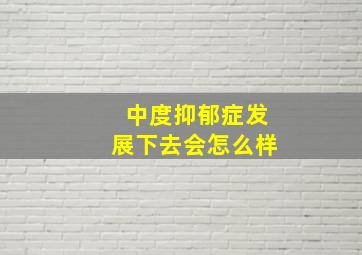 中度抑郁症发展下去会怎么样